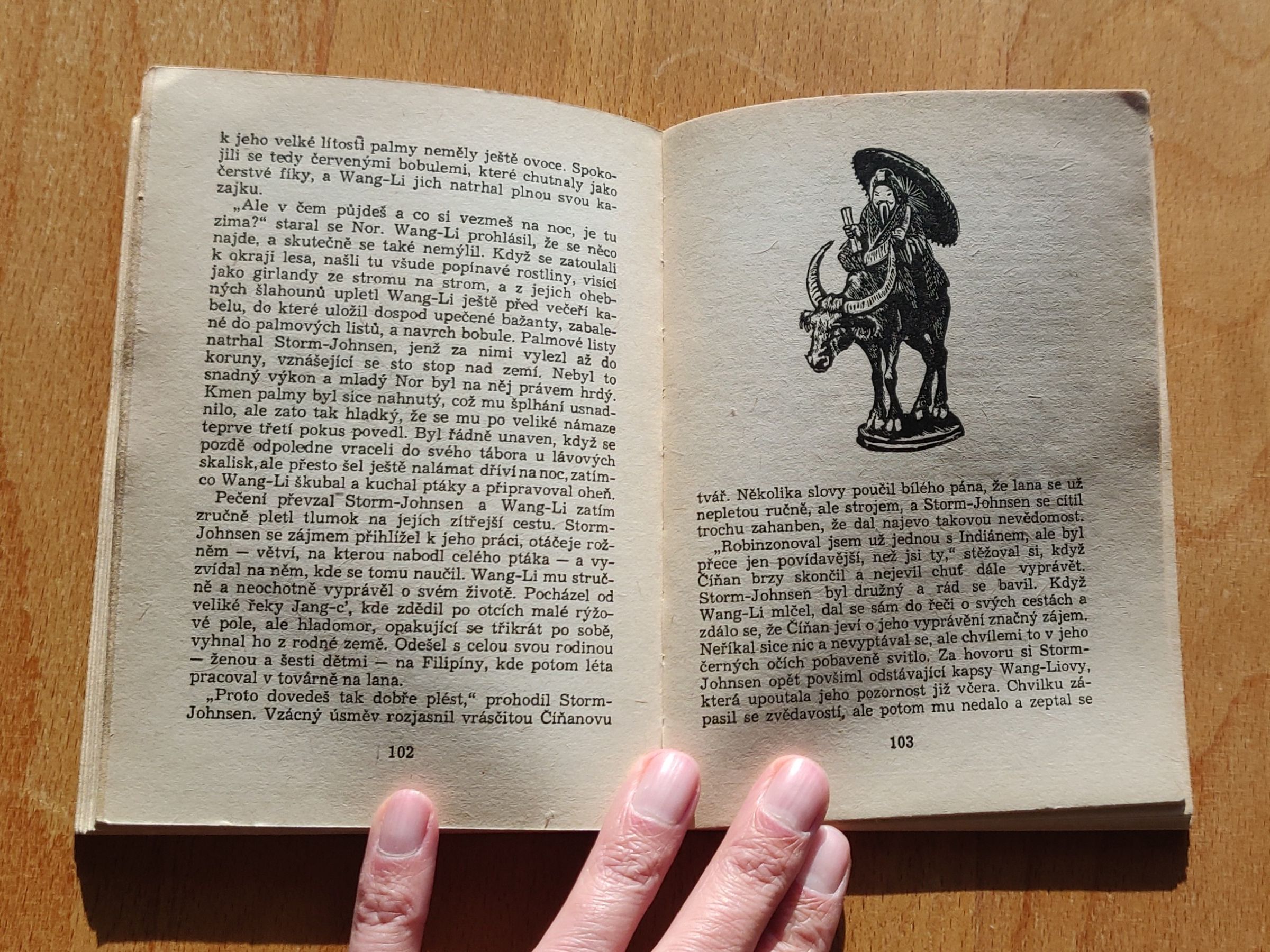 k jeho velké lítosti palmy neměly ještě ovoce. Spokojili se tedy červenými bobulemi, které chutnaly jako čerstvé fíky, a Wang-Li jich natrhal plnou svou kazajku.

„Ale v čem půjdeš a co si vezmeš na noc, je tu zima?“ staral se Nor. Wang-Li prohlásil, že se něco najde, a skutečně se také nemýlil. Když se zatoulali k okraji lesa, našli tu všude popínavé rostliny, visící jako girlandy ze stromu na strom, a z jejich ohebných šlahounů upletl Wang-Li ještě před večeří kabelu, do které uložil dospod upečené bažanty, zabalené do palmových listů, a navrch bobule. Palmové listy natrhal Storm-Johnsen, jenž za nimi vylezl až do koruny, vznášející se sto stop nad zemí. Nebyl to snadný výkon a mladý Nor byl na něj právem hrdý. Kmen palmy byl sice nahnutý, což mu šplhání usnadnilo, ale zato tak hladký, že se mu po veliké námaze teprve třetí pokus povedl. Byl řádně unaven, když se pozdě odpoledne vraceli do svého tábora u lávových skalisk, ale přesto šel ještě nalámat dříví na noc, zatímco Wang-Li škubal a kuchal ptáky a připravoval oheň.

Pečení převzal Storm-Johnsen a Wang-Li zatím zručně pletl tlumok na jejich zítřejší cestu. Storm-Johnsen se zájmem přihlížel k jeho práci, otáčeje rožněm — větví, na kterou nabodl celého ptáka — a vyzvídal na něm, kde se tomu naučil. Wang-Li mu stručně a neochotně vyprávěl o svém životě. Pocházel od veliké řeky Jang-c', kde zdědil po otcích malé rýžové pole, ale hladomor, opakující se třikrát po sobě, vyhnal ho z rodné země. Odešel s celou svou rodinou — ženou a šesti dětmi — na Filipíny, kde potom léta pracoval v továrně na lana.

„Proto dovedeš tak dobře plést,“ prohodil Storm-Johnsen. Vzácný úsměv rozjasnil vrásčitou Číňanovu

102

tvář. Několika slovy poučil bílého pána, že lana se už nepletou ručně, ale strojem, a Storm-Johnsen se cítil trochu zahanben, že dal najevo takovou nevědomost.

„Robinzonoval jsem už jednou s Indiánem, ale byl přece jen povídavější, než jsi ty,“ stěžoval si, když Číňan brzy skončil a nejevil chuť dále vyprávět. Storm-Johnsen byl družný a rád se bavil. Když Wang-Li mlčel, dal se sám do řeči o svých cestách a zdálo se, že Číňan jeví o jeho vyprávění značný zájem. Neříkal sice nic a nevyptával se, ale chvílemi to v jeho černých očích pobaveně svitlo. Za hovoru si Storm-Johnsen opět povšiml odstávající kapsy Wang-Liovy, která upoutala jeho pozornost již včera. Chvilku zápasil se zvědavostí, ale potom mu nedalo a zeptal se

103